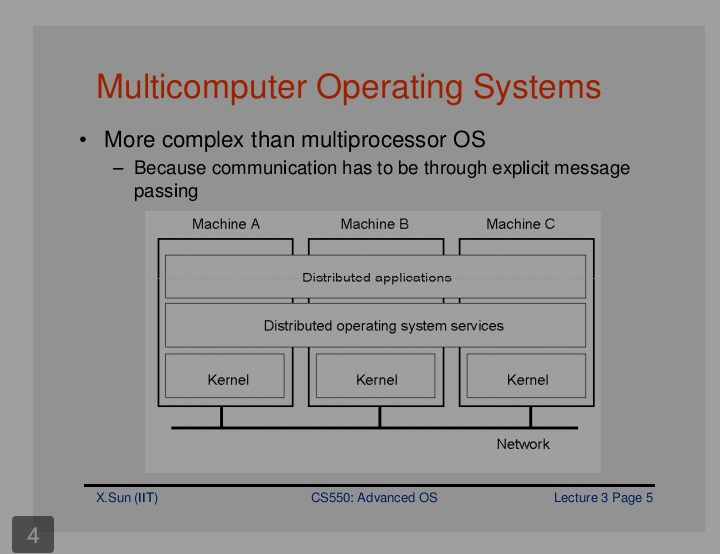 Multicomputer Operating Systems

• More complex than multiprocessor OS

– Because communication has to be through explicit message passing

Machine A
Machine B
Machine C

Distributed applications

Distributed operating system services

Kernel
Kernel
Kernel

Network

X.Sun (IIT)
CS550: Advanced OS
Lecture 3 Page 5

4